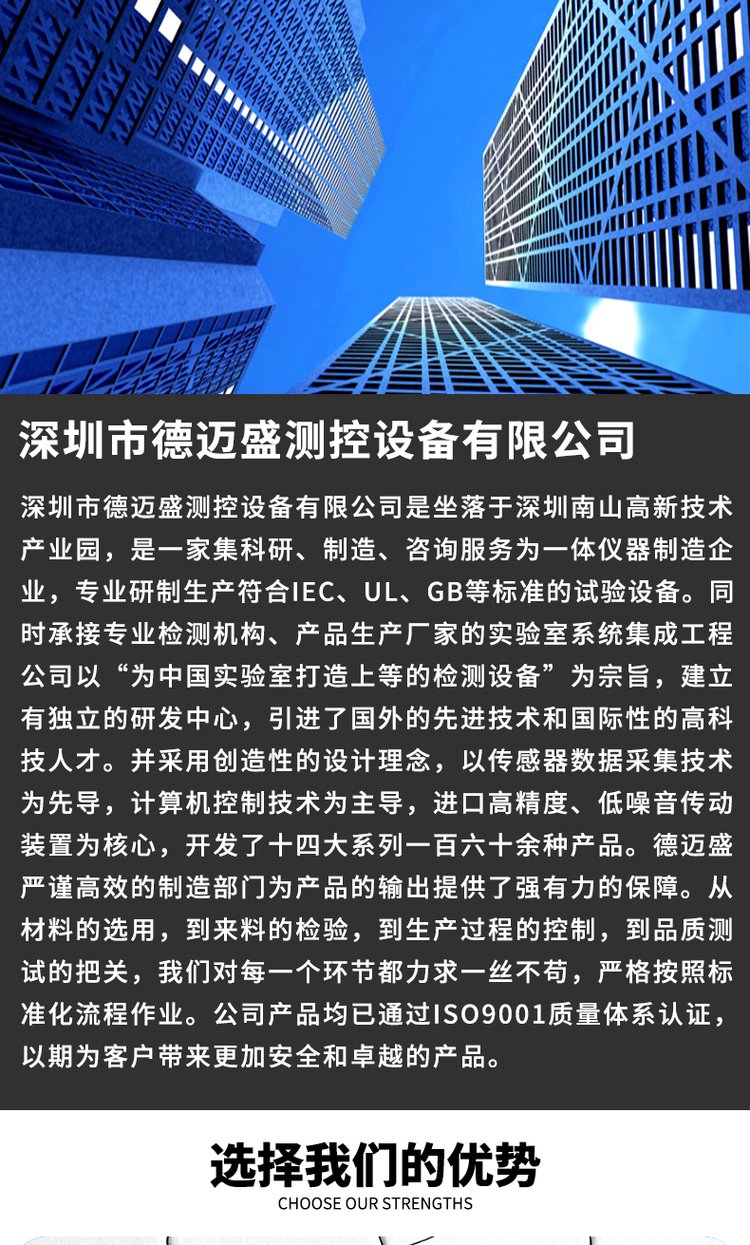 深圳市德迈盛测控设备有限公司

深圳市德迈盛测控设备有限公司是坐落于深圳南山高新技术产业园，是一家集科研、制造、咨询服务为一体仪器制造企业，专业研制生产符合IEC、UL、GB等标准的试验设备。同时承接专业检测机构、产品生产厂家的实验室系统集成工程公司以“为中国实验室打造上等的检测设备”为宗旨，建立有独立的研发中心，引进了国外的先进技术和国际性的高科技人才。并采用创造性的设计理念，以传感器数据采集技术为先导，计算机控制技术为主导，进口高精度、低噪音传动装置为核心，开发了十四大系列一百六十余种产品。德迈盛严谨高效的制造部门为产品的输出提供了强有力的保障。从材料的选用，到来料的检验，到生产过程的控制，到品质测试的把关，我们对每一个环节都力求一丝不苟，严格按照标准化流程作业。公司产品均已通过ISO9001质量体系认证，以期为客户带来更加安全和卓越的产品。

选择我们的优势
CHOOSE OUR STRENGTHS